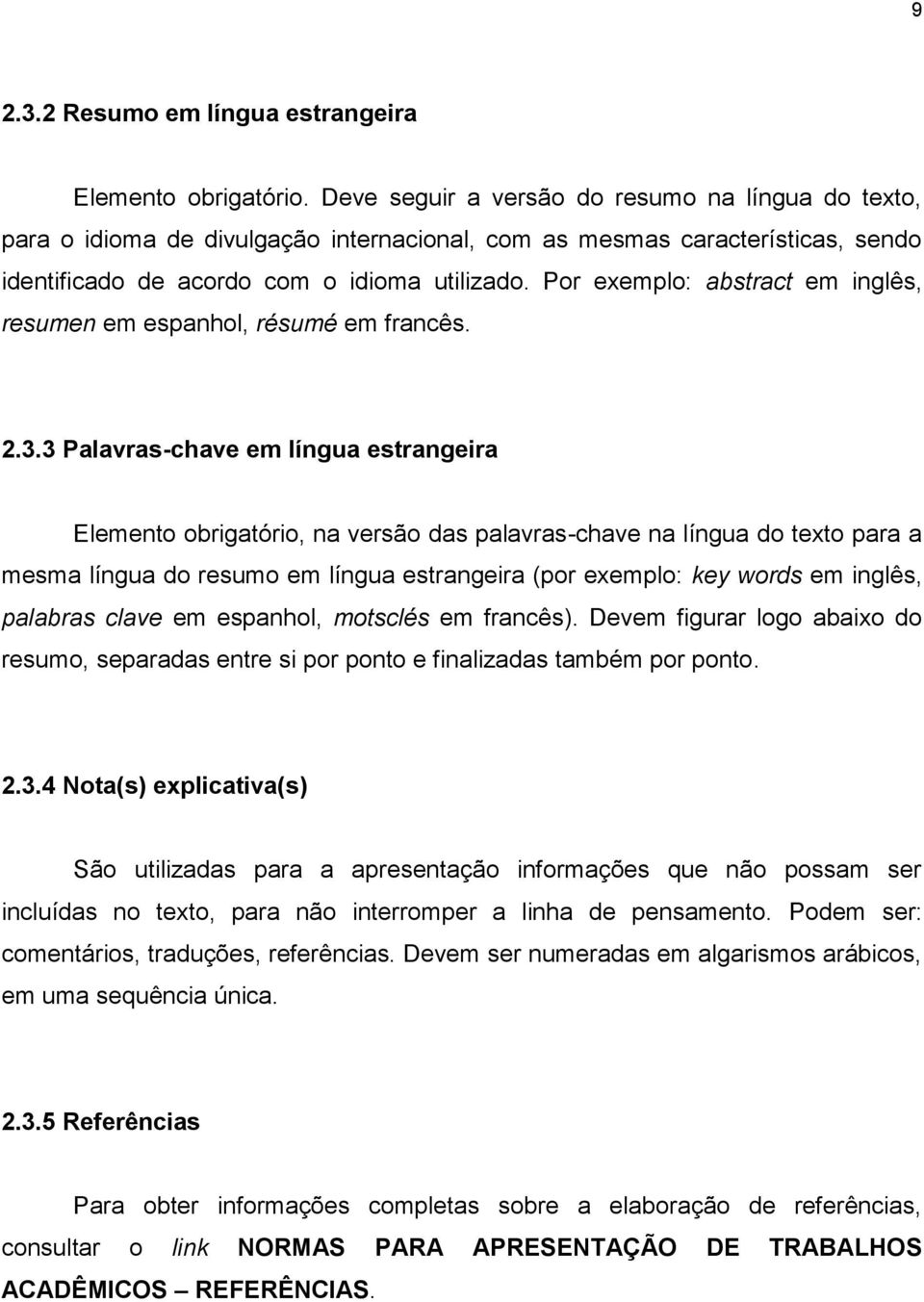 9

2.3.2 Resumo em língua estrangeira

Elemento obrigatório. Deve seguir a versão do resumo na língua do texto, para o idioma de divulgação internacional, com as mesmas características, sendo identificado de acordo com o idioma utilizado. Por exemplo: abstract em inglês, resumen em espanhol, résumé em francês.

2.3.3 Palavras-chave em língua estrangeira

Elemento obrigatório, na versão das palavras-chave na língua do texto para a mesma língua do resumo em língua estrangeira (por exemplo: key words em inglês, palabras clave em espanhol, motsclés em francês). Devem figurar logo abaixo do resumo, separadas entre si por ponto e finalizadas também por ponto.

2.3.4 Nota(s) explicativa(s)

São utilizadas para a apresentação informações que não possam ser incluídas no texto, para não interromper a linha de pensamento. Podem ser: comentários, traduções, referências. Devem ser numeradas em algarismos arábicos, em uma sequência única.

2.3.5 Referências

Para obter informações completas sobre a elaboração de referências, consultar o link NORMAS PARA APRESENTAÇÃO DE TRABALHOS ACADÊMICOS – REFERÊNCIAS.